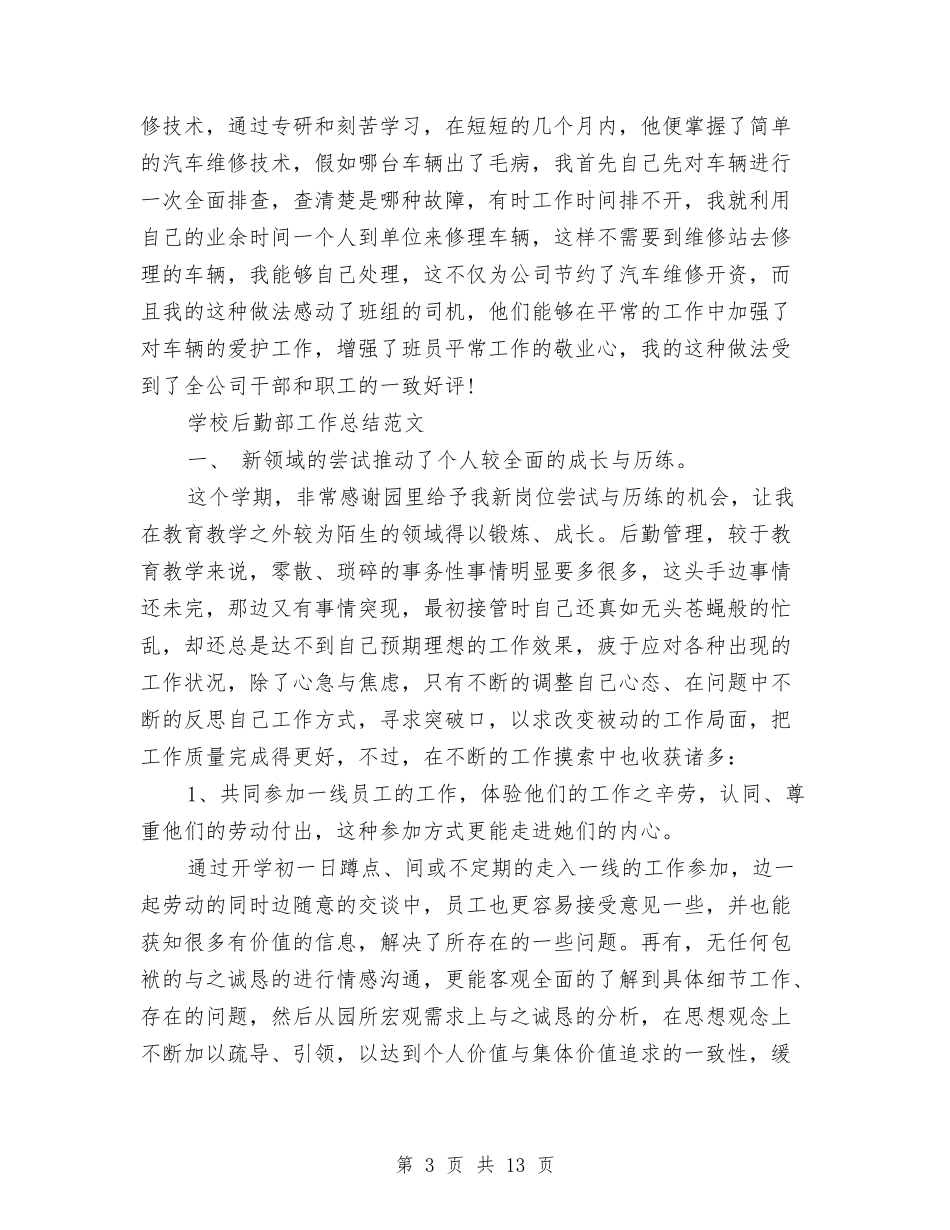 修技术，通过专研和刻苦学习，在短短的几个月内，他便掌握了简单的汽车维修技术，假如哪台车辆出了毛病，我首先自己先对车辆进行一次全面排查，查清楚是哪种故障，有时工作时间排不开，我就利用自己的业余时间一个人到单位来修理车辆，这样不需要到维修站去修理的车辆，我能够自己处理，这不仅为公司节约了汽车维修开资，而且我的这种做法感动了班组的司机，他们能够在平常的工作中加强了对车辆的爱护工作，增强了班员平常工作的敬业心，我的这种做法受到了全公司干部和职工的一致好评！

学校后勤部工作总结范文

一、 新领域的尝试推动了个人较全面的成长与历练。

这个学期，非常感谢园里给予我新岗位尝试与历练的机会，让我在教育教学之外较为陌生的领域得以锻炼、成长。后勤管理，较于教育教学来说，零散、琐碎的事务性事情明显要多很多，这头手边事情还未完，那边又有事情突现，最初接管时自己还真如无头苍蝇般的忙乱，却还总是达不到自己预期理想的工作效果，疲于应对各种出现的工作状况，除了心急与焦虑，只有不断的调整自己心态、在问题中不断的反思自己工作方式，寻求突破口，以求改变被动的工作局面，把工作质量完成得更好，不过，在不断的工作摸索中也收获诸多：

1、共同参加一线员工的工作，体验他们的工作之辛劳，认同、尊重他们的劳动付出，这种参加方式更能走进她们的内心。

通过开学初一日蹲点、间或不定期的走入一线的工作参加，边一起劳动的同时边随意的交谈中，员工也更容易接受意见一些，并也能获知很多有价值的信息，解决了所存在的一些问题。再有，无任何包袱的与之诚恳的进行情感沟通，更能客观全面的了解到具体细节工作、存在的问题，然后从园所宏观需求上与之诚恳的分析，在思想观念上不断加以疏导、引领，以达到个人价值与集体价值追求的一致性，缓

第 3 页 共 13 页